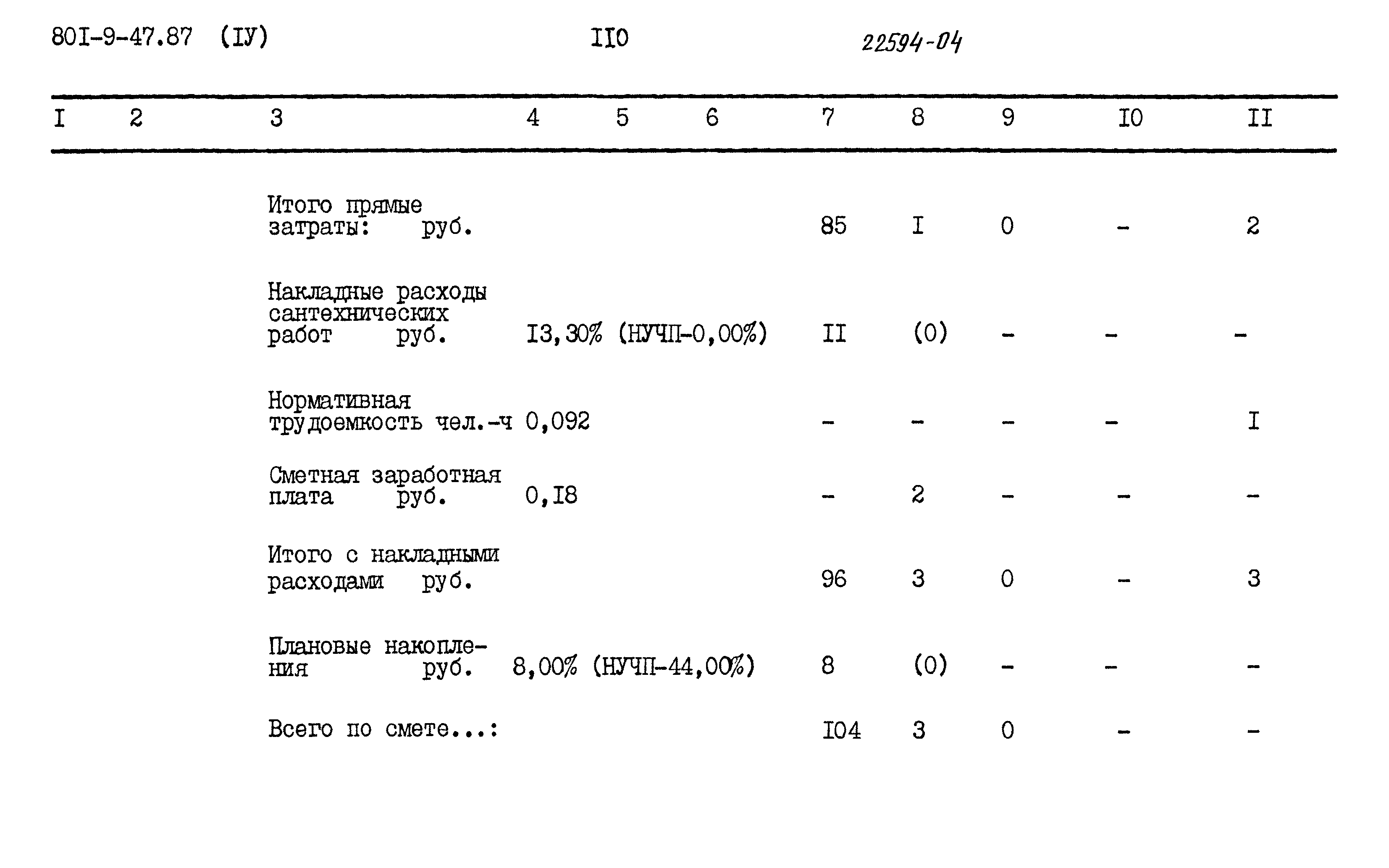 80I-9-47.87 (IУ) II0 22594-04

| I | 2 | 3 | 4 | 5 | 6 | 7 | 8 | 9 | I0 | II |
|---|---|---|---|---|---|---|---|---|---|---|
| | | Итого прямые затраты: руб. | | | | 85 | I | 0 | - | 2 |
| | | Накладные расходы сантехнических работ руб. | I3,30% (НУЧП-0,00%) | | | II | (0) | - | - | - |
| | | Нормативная трудоемкость чел.-ч | 0,092 | | | - | - | - | - | I |
| | | Сметная заработная плата руб. | 0,I8 | | | - | 2 | - | - | - |
| | | Итого с накладными расходами руб. | | | | 96 | 3 | 0 | - | 3 |
| | | Плановые накопления руб. | 8,00% (НУЧП-44,00%) | | | 8 | (0) | - | - | - |
| | | Всего по смете...: | | | | I04 | 3 | 0 | - | - |